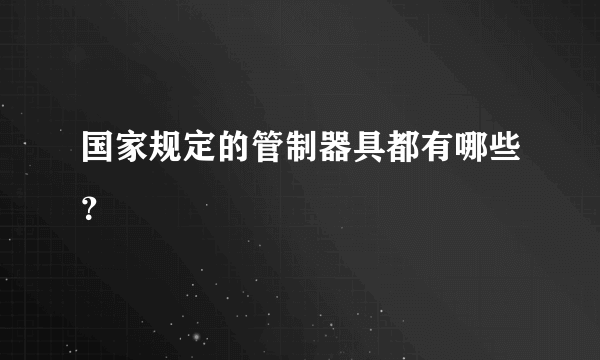 国家规定的管制器具都有哪些？